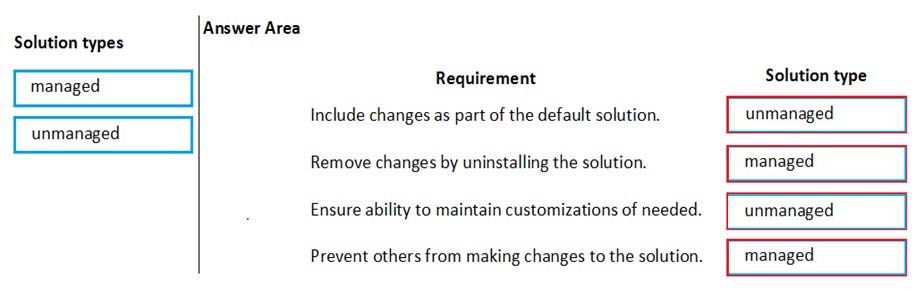 Solution types

managed

unmanaged

Answer Area

| Requirement | Solution type |
|---|---|
| Include changes as part of the default solution. | unmanaged |
| Remove changes by uninstalling the solution. | managed |
| Ensure ability to maintain customizations of needed. | unmanaged |
| Prevent others from making changes to the solution. | managed |